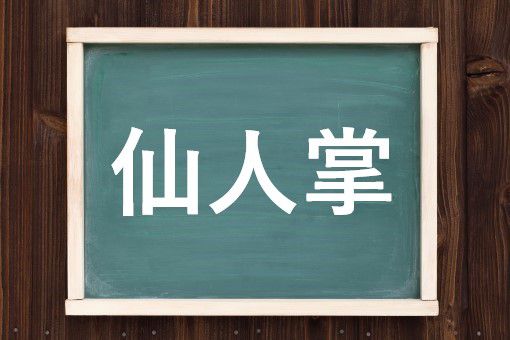 仙人掌